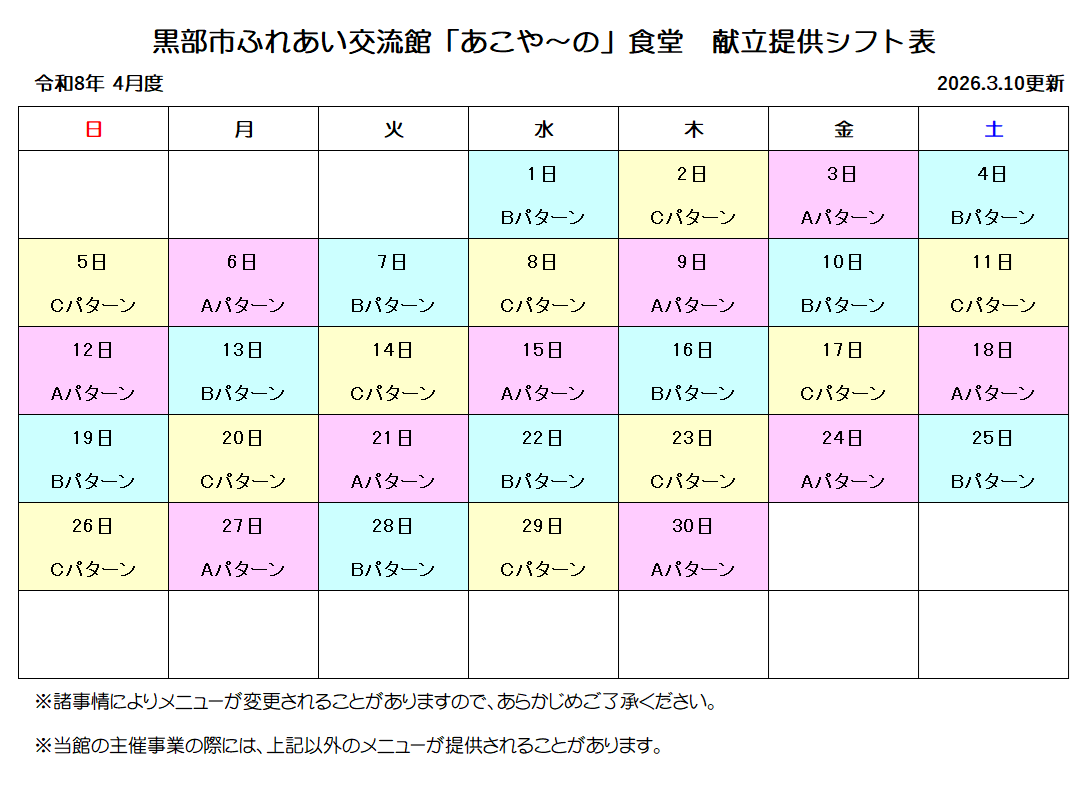 黒部市ふれあい交流館「あこや～の」食堂　献立提供シフト表

令和8年 4月度

2026.3.10更新

| 日 | 月 | 火 | 水 | 木 | 金 | 土 |
|---|---|---|---|---|---|---|
| | | | 1日 Bパターン | 2日 Cパターン | 3日 Aパターン | 4日 Bパターン |
| 5日 Cパターン | 6日 Aパターン | 7日 Bパターン | 8日 Cパターン | 9日 Aパターン | 10日 Bパターン | 11日 Cパターン |
| 12日 Aパターン | 13日 Bパターン | 14日 Cパターン | 15日 Aパターン | 16日 Bパターン | 17日 Cパターン | 18日 Aパターン |
| 19日 Bパターン | 20日 Cパターン | 21日 Aパターン | 22日 Bパターン | 23日 Cパターン | 24日 Aパターン | 25日 Bパターン |
| 26日 Cパターン | 27日 Aパターン | 28日 Bパターン | 29日 Cパターン | 30日 Aパターン | | |
| | | | | | | |

※諸事情によりメニューが変更されることがありますので、あらかじめご了承ください。

※当館の主催事業の際には、上記以外のメニューが提供されることがあります。